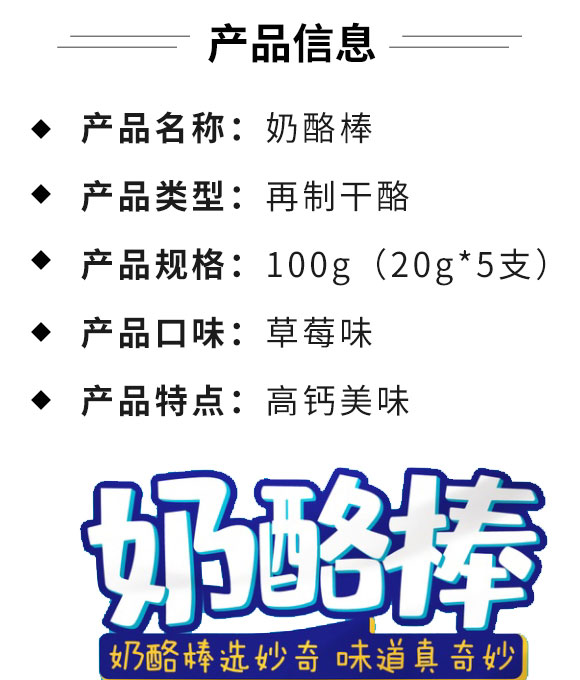 产品信息

◆ 产品名称：奶酪棒

◆ 产品类型：再制干酪

◆ 产品规格：100g（20g*5支）

◆ 产品口味：草莓味

◆ 产品特点：高钙美味

奶酪棒

奶酪棒选妙奇 味道真奇妙